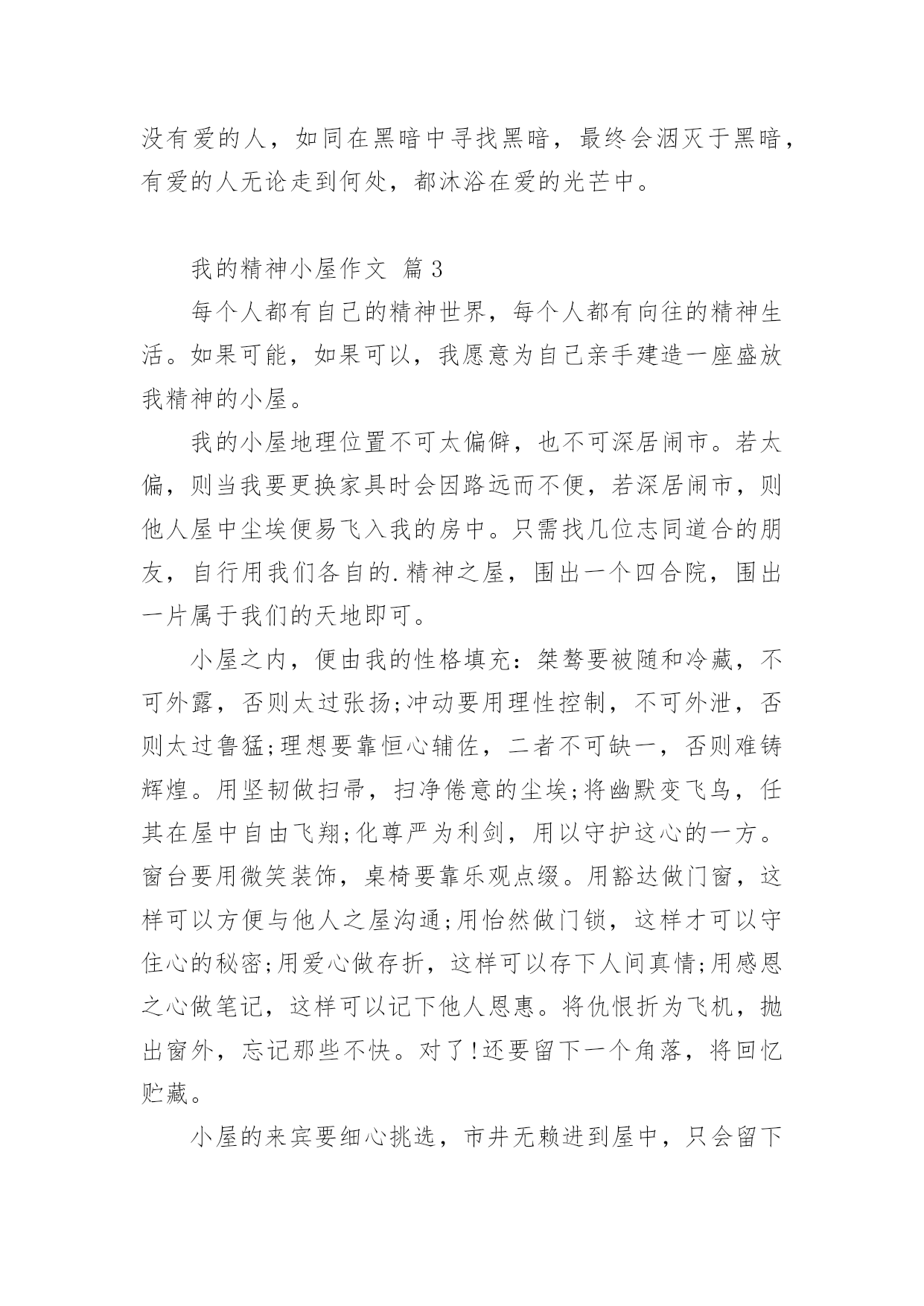 没有爱的人，如同在黑暗中寻找黑暗，最终会泅灭于黑暗，有爱的人无论走到何处，都沐浴在爱的光芒中。

我的精神小屋作文 篇3

每个人都有自己的精神世界，每个人都有向往的精神生活。如果可能，如果可以，我愿意为自己亲手建造一座盛放我精神的小屋。

我的小屋地理位置不可太偏僻，也不可深居闹市。若太偏，则当我要更换家具时会因路远而不便，若深居闹市，则他人屋中尘埃便易飞入我的房中。只需找几位志同道合的朋友，自行用我们各自的.精神之屋，围出一个四合院，围出一片属于我们的天地即可。

小屋之内，便由我的性格填充：桀骜要被随和冷藏，不可外露，否则太过张扬;冲动要用理性控制，不可外泄，否则太过鲁猛;理想要靠恒心辅佐，二者不可缺一，否则难铸辉煌。用坚韧做扫帚，扫净倦意的尘埃;将幽默变飞鸟，任其在屋中自由飞翔;化尊严为利剑，用以守护这心的一方。窗台要用微笑装饰，桌椅要靠乐观点缀。用豁达做门窗，这样可以方便与他人之屋沟通;用怡然做门锁，这样才可以守住心的秘密;用爱心做存折，这样可以存下人间真情;用感恩之心做笔记，这样可以记下他人恩惠。将仇恨折为飞机，抛出窗外，忘记那些不快。对了!还要留下一个角落，将回忆贮藏。

小屋的来宾要细心挑选，市井无赖进到屋中，只会留下